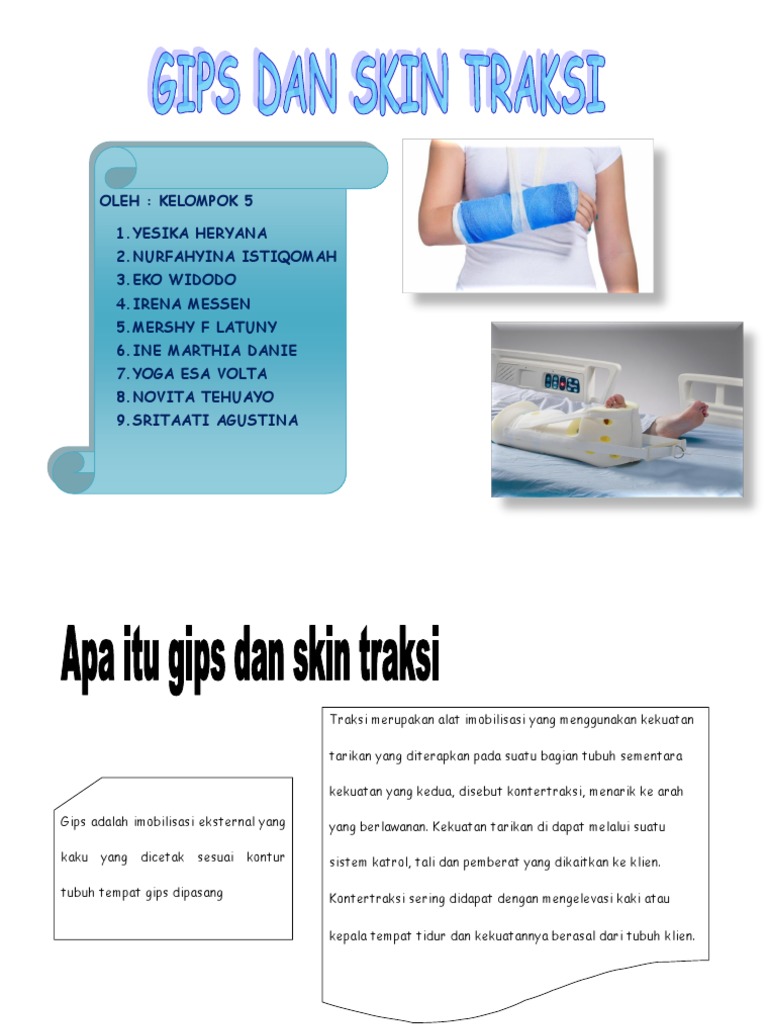 GIPS DAN SKIN TRAKSI

OLEH : KELOMPOK 5

1. YESIKA HERYANA
2. NURFAHYINA ISTIQOMAH
3. EKO WIDODO
4. IRENA MESSEN
5. MERSHY F LATUNY
6. INE MARTHIA DANIE
7. YOGA ESA VOLTA
8. NOVITA TEHUAYO
9. SRITAATI AGUSTINA

Apa itu gips dan skin traksi

Gips adalah imobilisasi eksternal yang kaku yang dicetak sesuai kontur tubuh tempat gips dipasang

Traksi merupakan alat imobilisasi yang menggunakan kekuatan tarikan yang diterapkan pada suatu bagian tubuh sementara kekuatan yang kedua, disebut kontertraksi, menarik ke arah yang berlawanan. Kekuatan tarikan di dapat melalui suatu sistem katrol, tali dan pemberat yang dikaitkan ke klien. Kontertraksi sering didapat dengan mengelevasi kaki atau kepala tempat tidur dan kekuatannya berasal dari tubuh klien.